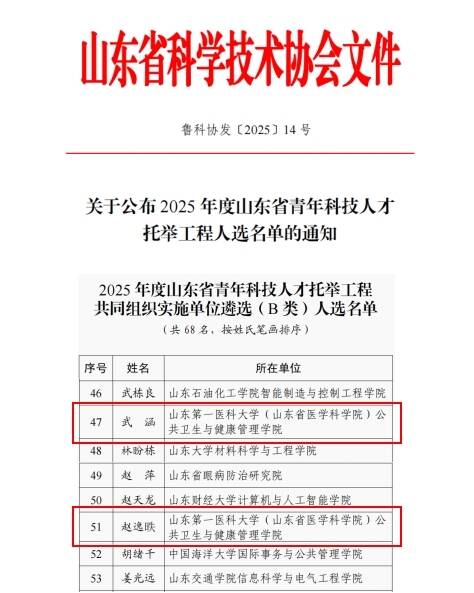 山东省科学技术协会文件

鲁科协发〔2025〕14 号

关于公布 2025 年度山东省青年科技人才托举工程人选名单的通知

2025 年度山东省青年科技人才托举工程共同组织实施单位遴选（B 类）人选名单
（共 68 名，按姓氏笔画排序）

| 序号 | 姓名 | 所在单位 |
|---|---|---|
| 46 | 武栋良 | 山东石油化工学院智能制造与控制工程学院 |
| 47 | 武 涵 | 山东第一医科大学（山东省医学科学院）公共卫生与健康管理学院 |
| 48 | 林盼栋 | 山东大学材料科学与工程学院 |
| 49 | 赵 萍 | 山东省眼病防治研究院 |
| 50 | 赵天龙 | 山东财经大学计算机与人工智能学院 |
| 51 | 赵逸朕 | 山东第一医科大学（山东省医学科学院）公共卫生与健康管理学院 |
| 52 | 胡绪千 | 中国海洋大学国际事务与公共管理学院 |
| 53 | 姜光远 | 山东交通学院信息科学与电气工程学院 |